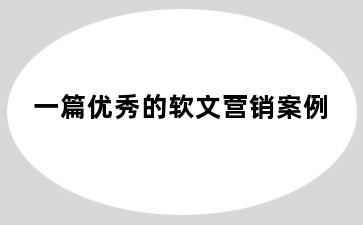 一篇优秀的软文营销案例